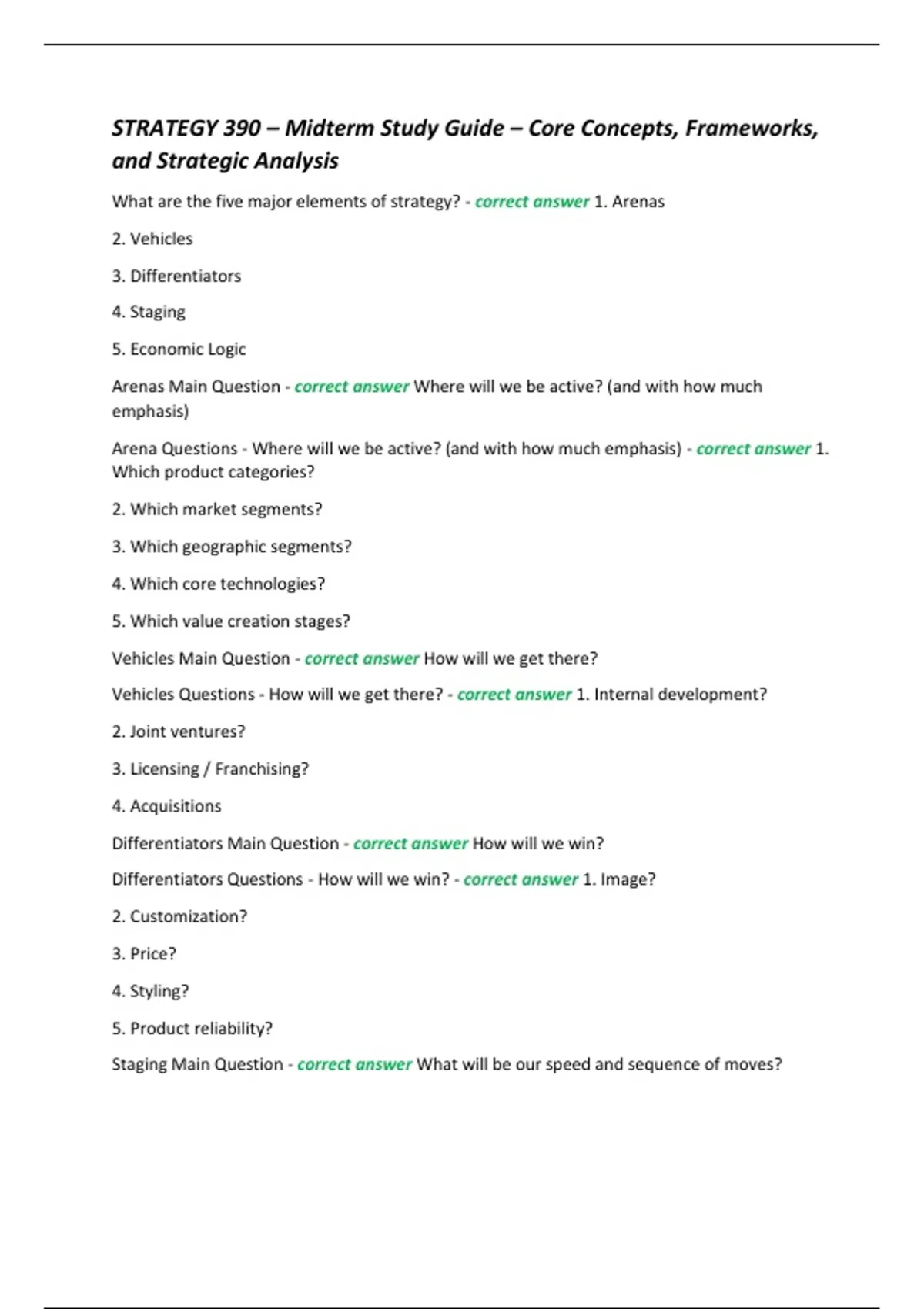 STRATEGY 390 – Midterm Study Guide – Core Concepts, Frameworks, and Strategic Analysis

What are the five major elements of strategy? - correct answer 1. Arenas

2. Vehicles

3. Differentiators

4. Staging

5. Economic Logic

Arenas Main Question - correct answer Where will we be active? (and with how much emphasis)

Arena Questions - Where will we be active? (and with how much emphasis) - correct answer 1. Which product categories?

2. Which market segments?

3. Which geographic segments?

4. Which core technologies?

5. Which value creation stages?

Vehicles Main Question - correct answer How will we get there?

Vehicles Questions - How will we get there? - correct answer 1. Internal development?

2. Joint ventures?

3. Licensing / Franchising?

4. Acquisitions

Differentiators Main Question - correct answer How will we win?

Differentiators Questions - How will we win? - correct answer 1. Image?

2. Customization?

3. Price?

4. Styling?

5. Product reliability?

Staging Main Question - correct answer What will be our speed and sequence of moves?